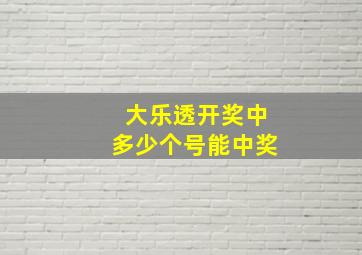 大乐透开奖中
多少个号能中奖